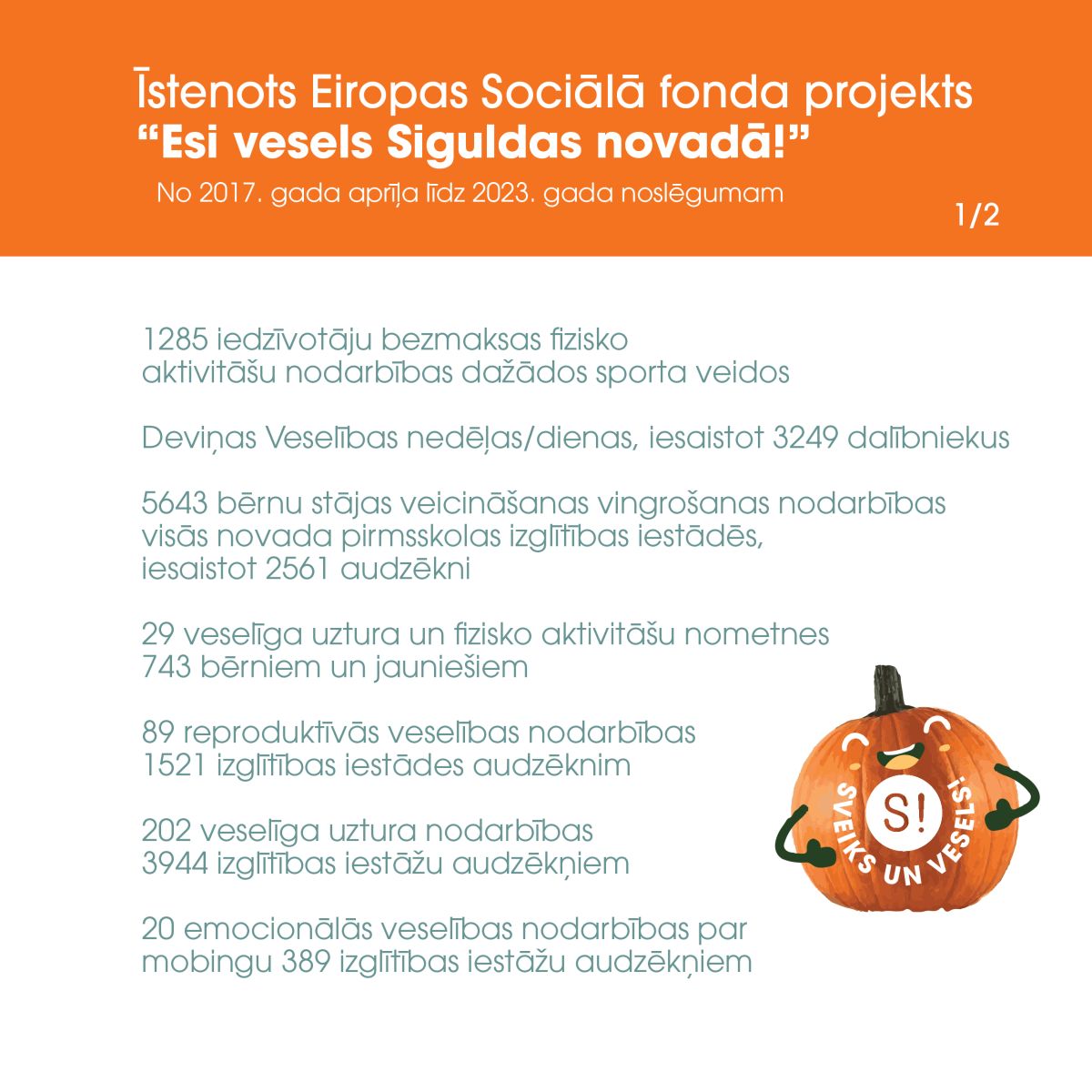 Īstenots Eiropas Sociālā fonda projekts
“Esi vesels Siguldas novadā!”
No 2017. gada aprīļa līdz 2023. gada noslēgumam

1/2

1285 iedzīvotāju bezmaksas fizisko aktivitāšu nodarbības dažādos sporta veidos

Deviņas Veselības nedēļas/dienas, iesaistot 3249 dalībniekus

5643 bērnu stājas veicināšanas vingrošanas nodarbības visās novada pirmsskolas izglītības iestādēs, iesaistot 2561 audzēkni

29 veselīga uztura un fizisko aktivitāšu nometnes 743 bērniem un jauniešiem

89 reproduktīvās veselības nodarbības 1521 izglītības iestādes audzēknim

202 veselīga uztura nodarbības 3944 izglītības iestāžu audzēkņiem

20 emocionālās veselības nodarbības par mobingu 389 izglītības iestāžu audzēkņiem

S!
SVEIKS UN VESELS!